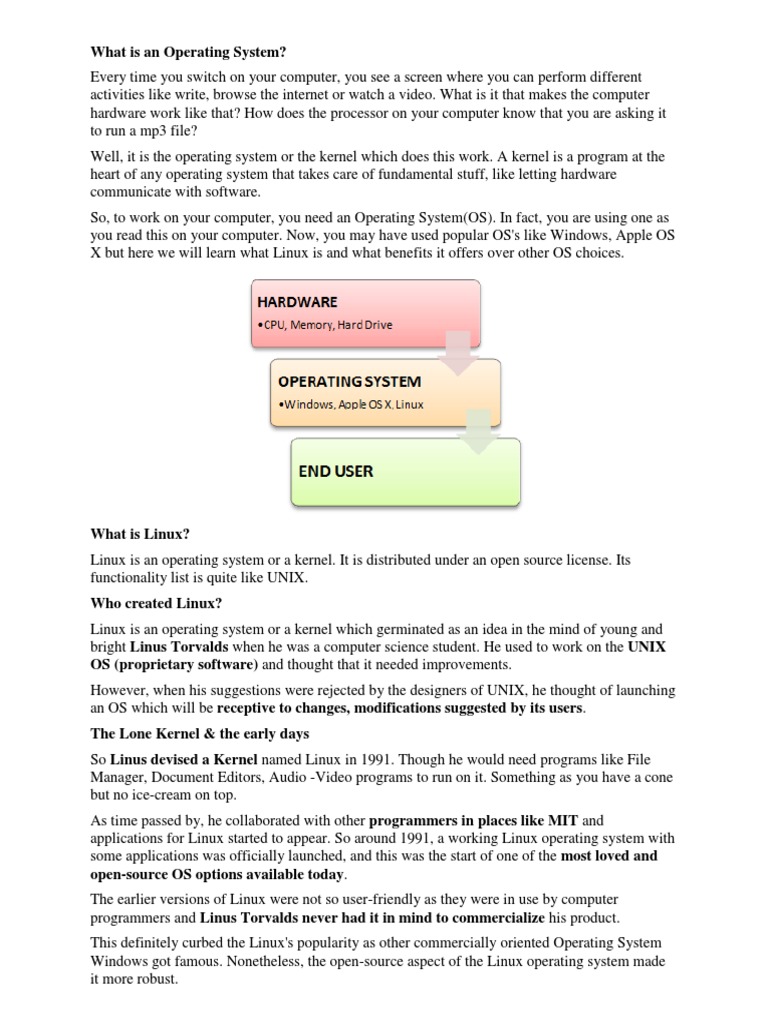 What is an Operating System?

Every time you switch on your computer, you see a screen where you can perform different activities like write, browse the internet or watch a video. What is it that makes the computer hardware work like that? How does the processor on your computer know that you are asking it to run a mp3 file?

Well, it is the operating system or the kernel which does this work. A kernel is a program at the heart of any operating system that takes care of fundamental stuff, like letting hardware communicate with software.

So, to work on your computer, you need an Operating System(OS). In fact, you are using one as you read this on your computer. Now, you may have used popular OS's like Windows, Apple OS X but here we will learn what Linux is and what benefits it offers over other OS choices.

HARDWARE
•CPU, Memory, Hard Drive

OPERATING SYSTEM
•Windows, Apple OS X, Linux

END USER

What is Linux?

Linux is an operating system or a kernel. It is distributed under an open source license. Its functionality list is quite like UNIX.

Who created Linux?

Linux is an operating system or a kernel which germinated as an idea in the mind of young and bright Linus Torvalds when he was a computer science student. He used to work on the UNIX OS (proprietary software) and thought that it needed improvements.

However, when his suggestions were rejected by the designers of UNIX, he thought of launching an OS which will be receptive to changes, modifications suggested by its users.

The Lone Kernel & the early days

So Linus devised a Kernel named Linux in 1991. Though he would need programs like File Manager, Document Editors, Audio -Video programs to run on it. Something as you have a cone but no ice-cream on top.

As time passed by, he collaborated with other programmers in places like MIT and applications for Linux started to appear. So around 1991, a working Linux operating system with some applications was officially launched, and this was the start of one of the most loved and open-source OS options available today.

The earlier versions of Linux were not so user-friendly as they were in use by computer programmers and Linus Torvalds never had it in mind to commercialize his product.

This definitely curbed the Linux's popularity as other commercially oriented Operating System Windows got famous. Nonetheless, the open-source aspect of the Linux operating system made it more robust.